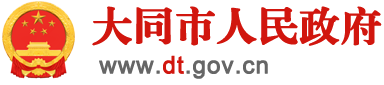 大同市人民政府
www.dt.gov.cn